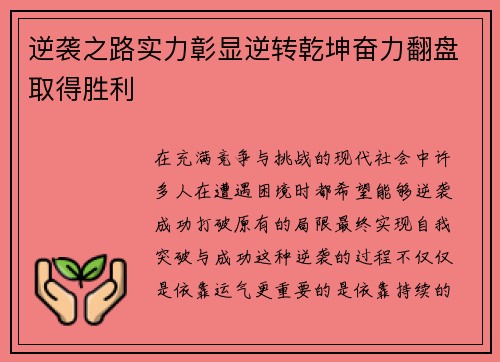 逆袭之路实力彰显逆转乾坤奋力翻盘取得胜利

在充满竞争与挑战的现代社会中许多人在遭遇困境时都希望能够逆袭成功打破原有的局限最终实现自我突破与成功这种逆袭的过程不仅仅是依靠运气更重要的是依靠持续的